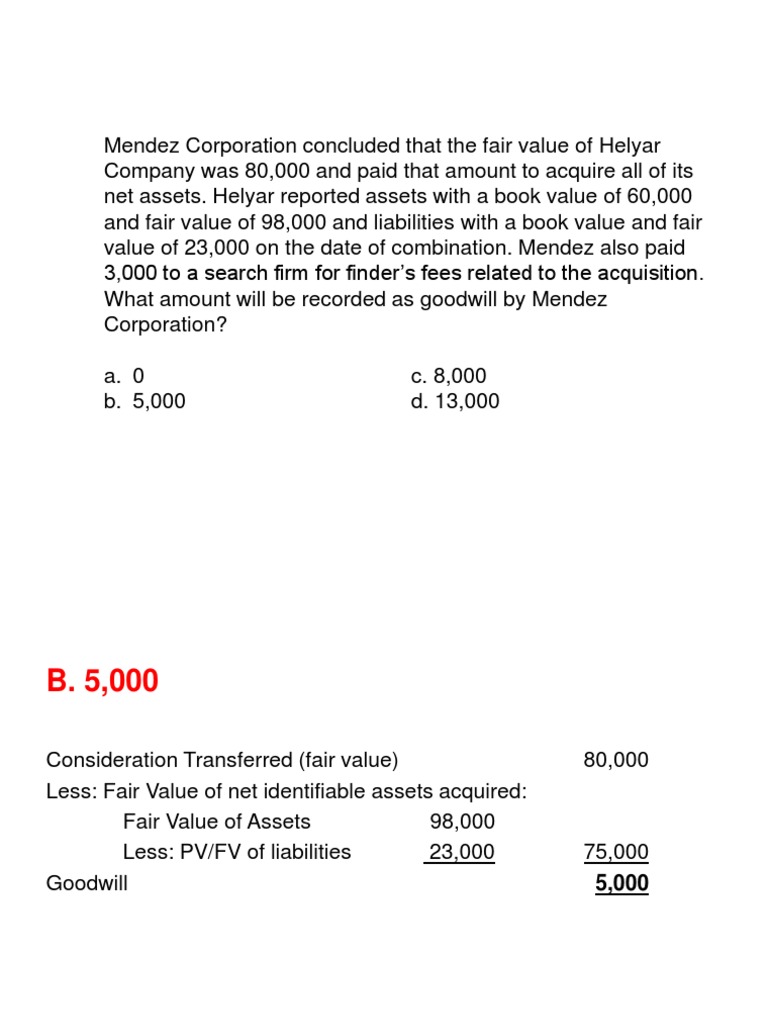 Mendez Corporation concluded that the fair value of Helyar Company was 80,000 and paid that amount to acquire all of its net assets. Helyar reported assets with a book value of 60,000 and fair value of 98,000 and liabilities with a book value and fair value of 23,000 on the date of combination. Mendez also paid 3,000 to a search firm for finder's fees related to the acquisition. What amount will be recorded as goodwill by Mendez Corporation?

a. 0
b. 5,000
c. 8,000
d. 13,000

B. 5,000

| | | |
|---|---|---|
| Consideration Transferred (fair value) | | 80,000 |
| Less: Fair Value of net identifiable assets acquired: | | |
| Fair Value of Assets | 98,000 | |
| Less: PV/FV of liabilities | 23,000 | 75,000 |
| Goodwill | | 5,000 |